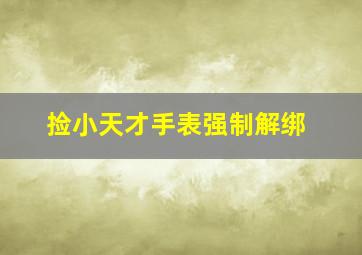 捡小天才手表强制解绑